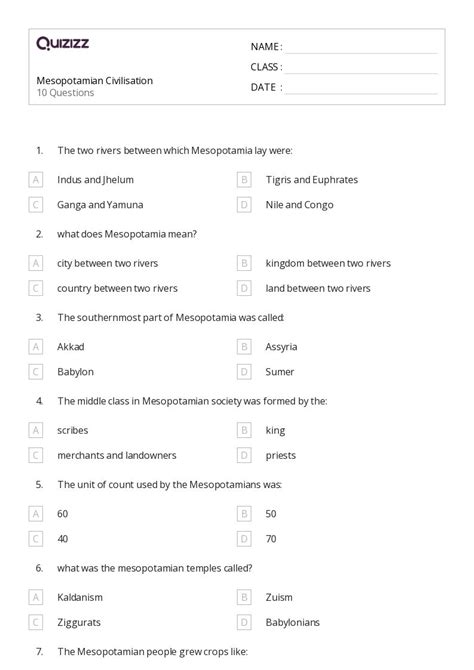 Quizizz

Mesopotamian Civilisation
10 Questions

NAME :
CLASS :
DATE :

1. The two rivers between which Mesopotamia lay were:

A Indus and Jhelum
B Tigris and Euphrates
C Ganga and Yamuna
D Nile and Congo

2. what does Mesopotamia mean?

A city between two rivers
B kingdom between two rivers
C country between two rivers
D land between two rivers

3. The southernmost part of Mesopotamia was called:

A Akkad
B Assyria
C Babylon
D Sumer

4. The middle class in Mesopotamian society was formed by the:

A scribes
B king
C merchants and landowners
D priests

5. The unit of count used by the Mesopotamians was:

A 60
B 50
C 40
D 70

6. what was the mesopotamian temples called?

A Kaldanism
B Zuism
C Ziggurats
D Babylonians

7. The Mesopotamian people grew crops like: